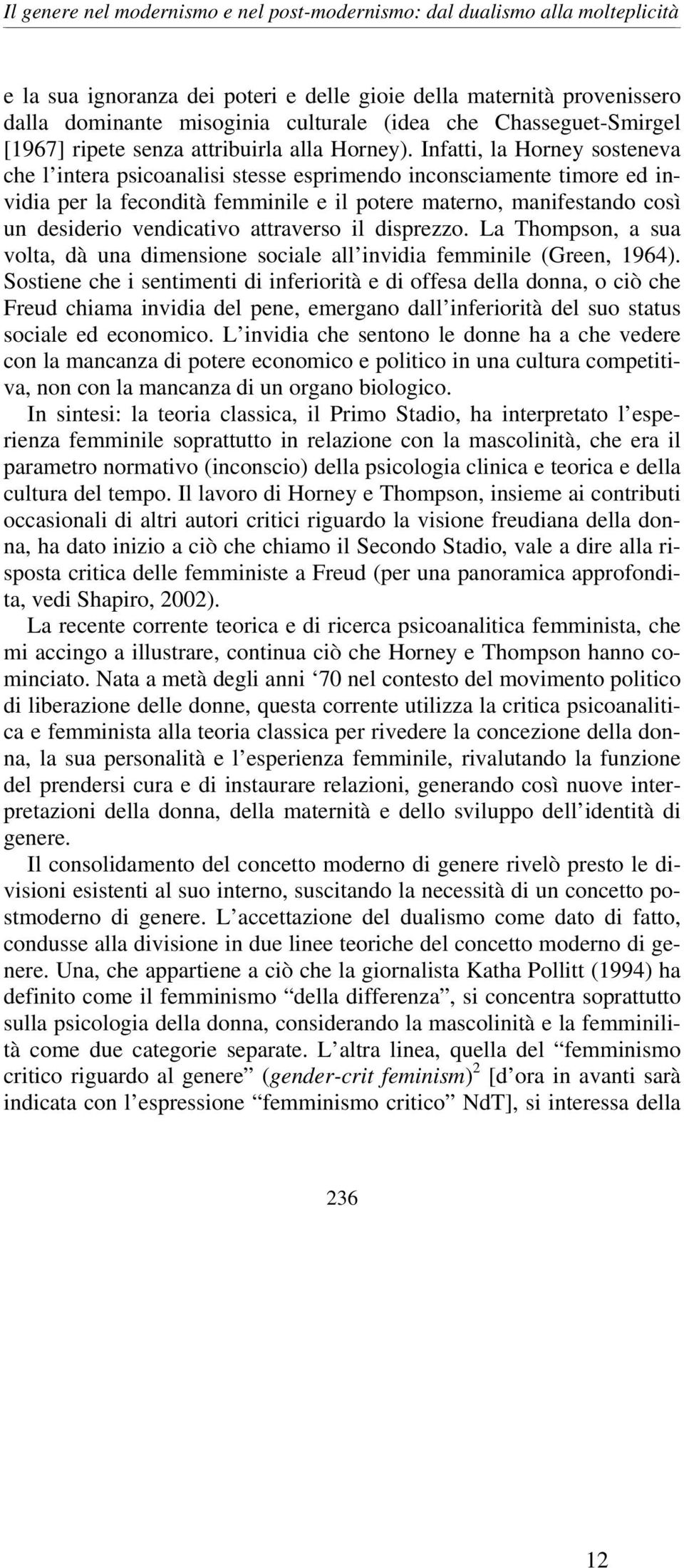 Il genere nel modernismo e nel post-modernismo: dal dualismo alla molteplicità

e la sua ignoranza dei poteri e delle gioie della maternità provenissero dalla dominante misoginia culturale (idea che Chasseguet-Smirgel [1967] ripete senza attribuirla alla Horney). Infatti, la Horney sosteneva che l'intera psicoanalisi stesse esprimendo inconsciamente timore ed invidia per la fecondità femminile e il potere materno, manifestando così un desiderio vendicativo attraverso il disprezzo. La Thompson, a sua volta, dà una dimensione sociale all'invidia femminile (Green, 1964). Sostiene che i sentimenti di inferiorità e di offesa della donna, o ciò che Freud chiama invidia del pene, emergano dall'inferiorità del suo status sociale ed economico. L'invidia che sentono le donne ha a che vedere con la mancanza di potere economico e politico in una cultura competitiva, non con la mancanza di un organo biologico.

In sintesi: la teoria classica, il Primo Stadio, ha interpretato l'esperienza femminile soprattutto in relazione con la mascolinità, che era il parametro normativo (inconscio) della psicologia clinica e teorica e della cultura del tempo. Il lavoro di Horney e Thompson, insieme ai contributi occasionali di altri autori critici riguardo la visione freudiana della donna, ha dato inizio a ciò che chiamo il Secondo Stadio, vale a dire alla risposta critica delle femministe a Freud (per una panoramica approfondita, vedi Shapiro, 2002).

La recente corrente teorica e di ricerca psicoanalitica femminista, che mi accingo a illustrare, continua ciò che Horney e Thompson hanno cominciato. Nata a metà degli anni '70 nel contesto del movimento politico di liberazione delle donne, questa corrente utilizza la critica psicoanalitica e femminista alla teoria classica per rivedere la concezione della donna, la sua personalità e l'esperienza femminile, rivalutando la funzione del prendersi cura e di instaurare relazioni, generando così nuove interpretazioni della donna, della maternità e dello sviluppo dell'identità di genere.

Il consolidamento del concetto moderno di genere rivelò presto le divisioni esistenti al suo interno, suscitando la necessità di un concetto postmoderno di genere. L'accettazione del dualismo come dato di fatto, condusse alla divisione in due linee teoriche del concetto moderno di genere. Una, che appartiene a ciò che la giornalista Katha Pollitt (1994) ha definito come il femminismo "della differenza", si concentra soprattutto sulla psicologia della donna, considerando la mascolinità e la femminilità come due categorie separate. L'altra linea, quella del "femminismo critico riguardo al genere" (gender-crit feminism)$^2$ [d'ora in avanti sarà indicata con l'espressione "femminismo critico" NdT], si interessa della

236

12